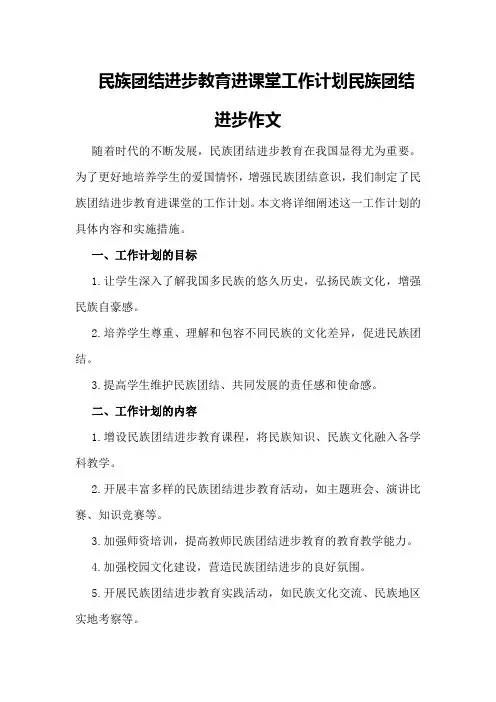 民族团结进步教育进课堂工作计划民族团结进步作文

随着时代的不断发展，民族团结进步教育在我国显得尤为重要。为了更好地培养学生的爱国情怀，增强民族团结意识，我们制定了民族团结进步教育进课堂的工作计划。本文将详细阐述这一工作计划的具体内容和实施措施。

一、工作计划的目标

1.让学生深入了解我国多民族的悠久历史，弘扬民族文化，增强民族自豪感。

2.培养学生尊重、理解和包容不同民族的文化差异，促进民族团结。

3.提高学生维护民族团结、共同发展的责任感和使命感。

二、工作计划的内容

1.增设民族团结进步教育课程，将民族知识、民族文化融入各学科教学。

2.开展丰富多样的民族团结进步教育活动，如主题班会、演讲比赛、知识竞赛等。

3.加强师资培训，提高教师民族团结进步教育的教育教学能力。

4.加强校园文化建设，营造民族团结进步的良好氛围。

5.开展民族团结进步教育实践活动，如民族文化交流、民族地区实地考察等。